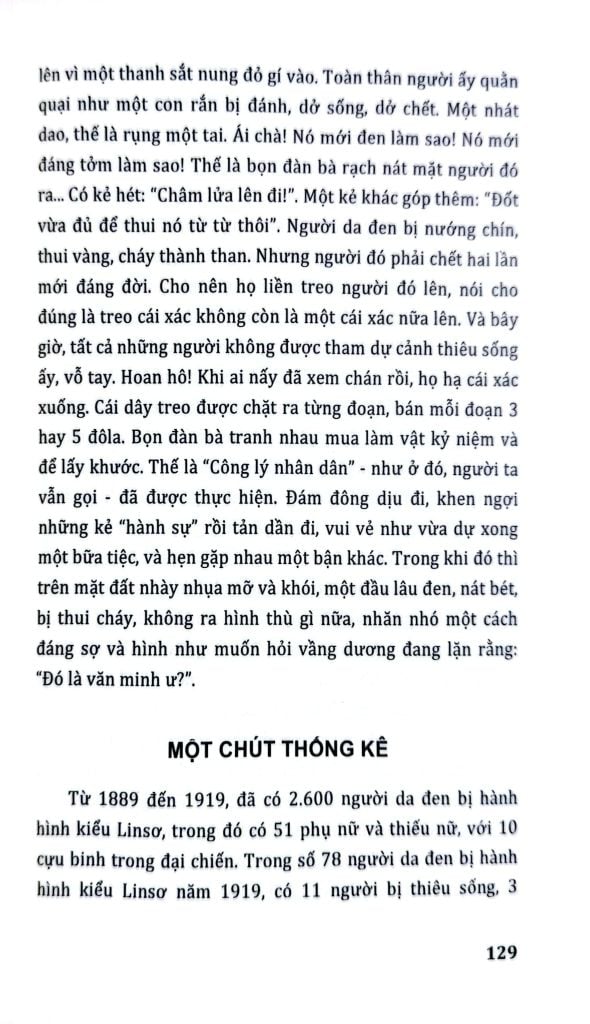 lên vì một thanh sắt nung đỏ gí vào. Toàn thân người ấy quằn quại như một con rắn bị đánh, dở sống, dở chết. Một nhát dao, thế là rụng một tai. Ái chà! Nó mới đen làm sao! Nó mới đáng tởm làm sao! Thế là bọn đàn bà rạch nát mặt người đó ra... Có kẻ hét: "Châm lửa lên đi!". Một kẻ khác góp thêm: "Đốt vừa đủ để thui nó từ từ thôi". Người da đen bị nướng chín, thui vàng, cháy thành than. Nhưng người đó phải chết hai lần mới đáng đời. Cho nên họ liền treo người đó lên, nói cho đúng là treo cái xác không còn là một cái xác nữa lên. Và bây giờ, tất cả những người không được tham dự cảnh thiêu sống ấy, vỗ tay. Hoan hô! Khi ai nấy đã xem chán rồi, họ hạ cái xác xuống. Cái dây treo được chặt ra từng đoạn, bán mỗi đoạn 3 hay 5 đôla. Bọn đàn bà tranh nhau mua làm vật kỷ niệm và để lấy khước. Thế là "Công lý nhân dân" - như ở đó, người ta vẫn gọi - đã được thực hiện. Đám đông dịu đi, khen ngợi những kẻ "hành sự" rồi tản dần đi, vui vẻ như vừa dự xong một bữa tiệc, và hẹn gặp nhau một bận khác. Trong khi đó thì trên mặt đất nhầy nhụa mỡ và khói, một đầu lâu đen, nát bét, bị thui cháy, không ra hình thù gì nữa, nhăn nhó một cách đáng sợ và hình như muốn hỏi vầng dương đang lặn rằng: "Đó là văn minh ư?".

MỘT CHÚT THỐNG KÊ

Từ 1889 đến 1919, đã có 2.600 người da đen bị hành hình kiểu Linsơ, trong đó có 51 phụ nữ và thiếu nữ, với 10 cựu binh trong đại chiến. Trong số 78 người da đen bị hành hình kiểu Linsơ năm 1919, có 11 người bị thiêu sống, 3

129